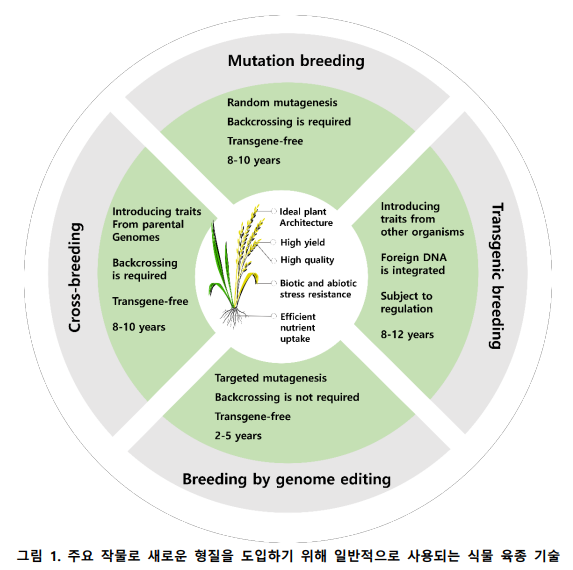 Mutation breeding

Random mutagenesis
Backcrossing is required
Transgene-free
8-10 years

Cross-breeding

Introducing traits From parental Genomes

Backcrossing is required

Transgene-free

8-10 years

Ideal plant Architecture

High yield

High quality

Biotic and abiotic stress resistance

Efficient nutrient uptake

Transgenic breeding

Introducing traits from other organisms

Foreign DNA is integrated

Subject to regulation

8-12 years

Targeted mutagenesis
Backcrossing is not required
Transgene-free
2-5 years

Breeding by genome editing

그림 1. 주요 작물로 새로운 형질을 도입하기 위해 일반적으로 사용되는 식물 육종 기술